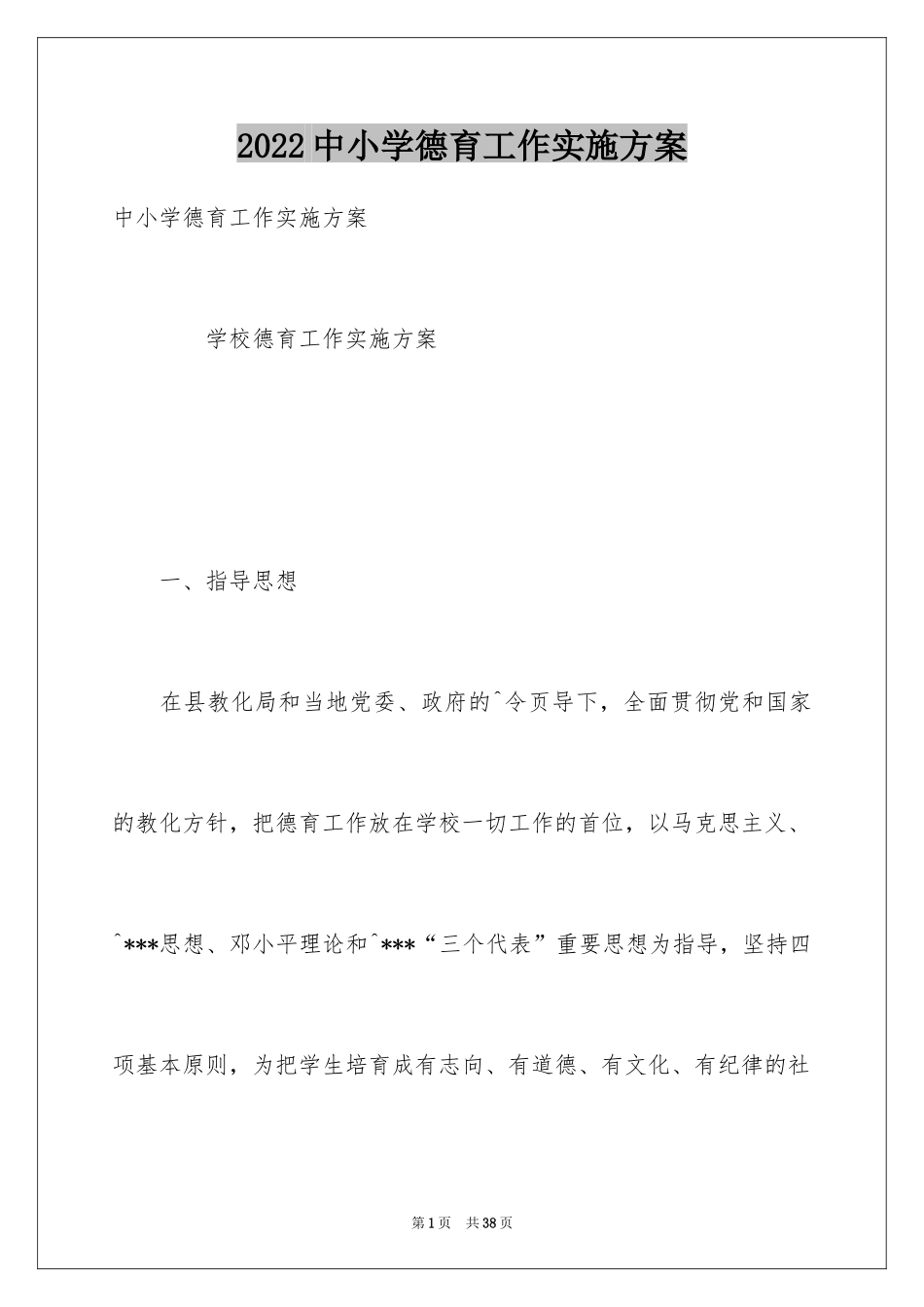 2022中小学德育工作实施方案

中小学德育工作实施方案

学校德育工作实施方案

一、指导思想

在县教化局和当地党委、政府的^令页导下，全面贯彻党和国家的教化方针，把德育工作放在学校一切工作的首位，以马克思主义、^***思想、邓小平理论和^***“三个代表”重要思想为指导，坚持四项基本原则，为把学生培育成有志向、有道德、有文化、有纪律的社

第1页 共38页